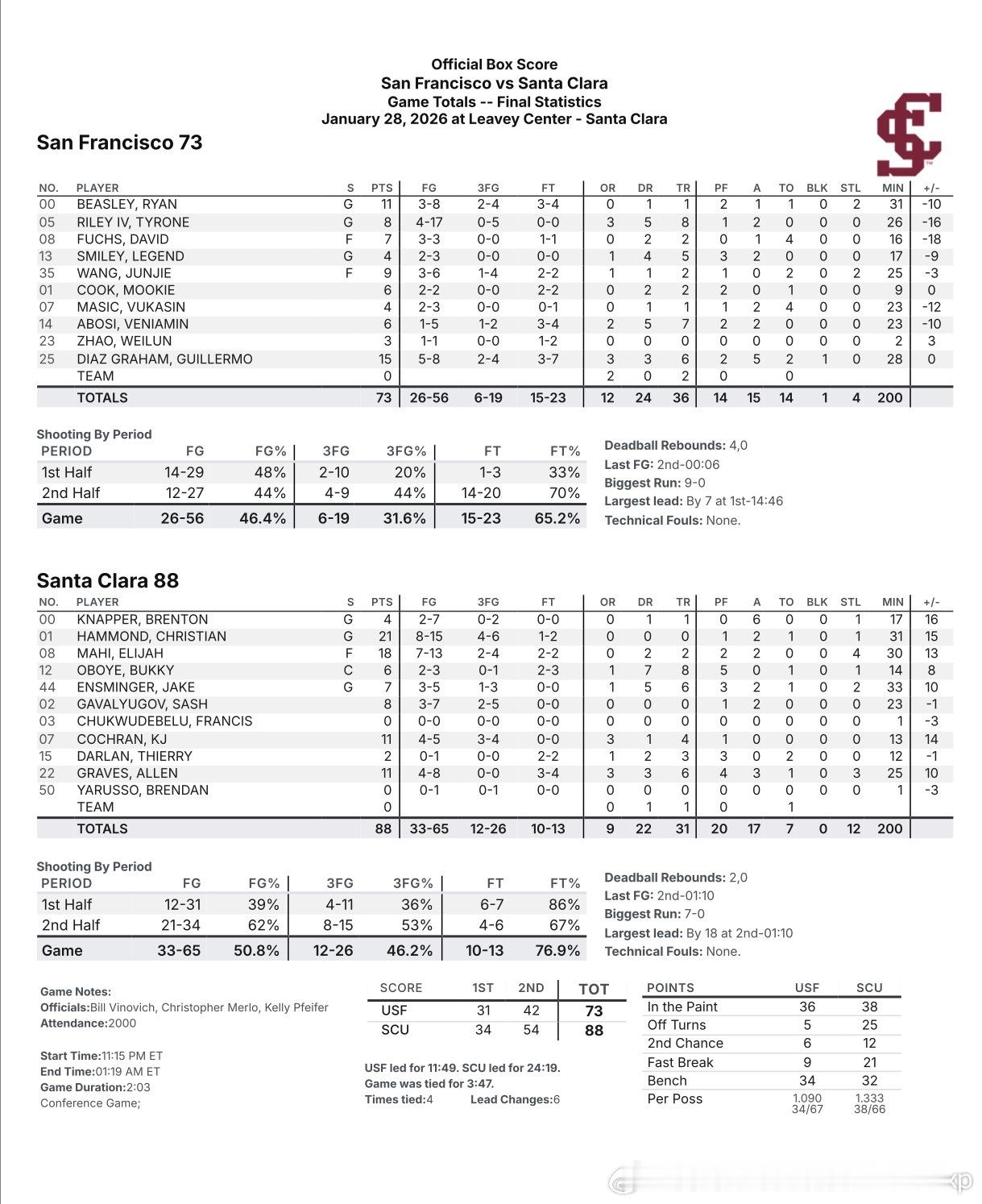 Official Box Score
San Francisco vs Santa Clara
Game Totals -- Final Statistics
January 28, 2026 at Leavey Center - Santa Clara

San Francisco 73

| NO. | PLAYER | S | PTS | FG | 3FG | FT | OR | DR | TR | PF | A | TO | BLK | STL | MIN | +/- |
|---|---|---|---|---|---|---|---|---|---|---|---|---|---|---|---|---|
| 00 | BEASLEY, RYAN | G | 11 | 3-8 | 2-4 | 3-4 | 0 | 1 | 1 | 2 | 1 | 1 | 0 | 2 | 31 | -10 |
| 05 | RILEY IV, TYRONE | G | 8 | 4-17 | 0-5 | 0-0 | 3 | 5 | 8 | 1 | 2 | 0 | 0 | 0 | 26 | -16 |
| 08 | FUCHS, DAVID | F | 7 | 3-3 | 0-0 | 1-1 | 0 | 2 | 2 | 0 | 1 | 4 | 0 | 0 | 16 | -18 |
| 13 | SMILEY, LEGEND | G | 4 | 2-3 | 0-0 | 0-0 | 1 | 4 | 5 | 3 | 2 | 0 | 0 | 0 | 17 | -9 |
| 35 | WANG, JUNJIE | F | 9 | 3-6 | 1-4 | 2-2 | 1 | 1 | 2 | 1 | 0 | 2 | 0 | 2 | 25 | -3 |
| 01 | COOK, MOOKIE | | 6 | 2-2 | 0-0 | 2-2 | 0 | 2 | 2 | 2 | 0 | 1 | 0 | 0 | 9 | 0 |
| 07 | MASIC, VUKASIN | | 4 | 2-3 | 0-0 | 0-1 | 0 | 1 | 1 | 1 | 2 | 4 | 0 | 0 | 23 | -12 |
| 14 | ABOSI, VENIAMIN | | 6 | 1-5 | 1-2 | 3-4 | 2 | 5 | 7 | 2 | 2 | 0 | 0 | 0 | 23 | -10 |
| 23 | ZHAO, WEILUN | | 3 | 1-1 | 0-0 | 1-2 | 0 | 0 | 0 | 0 | 0 | 0 | 0 | 0 | 2 | 3 |
| 25 | DIAZ GRAHAM, GUILLERMO | | 15 | 5-8 | 2-4 | 3-7 | 3 | 3 | 6 | 2 | 5 | 2 | 1 | 0 | 28 | 0 |
| | TEAM | | 0 | | | | 2 | 0 | 2 | 0 | | 0 | | | | |
| | TOTALS | | 73 | 26-56 | 6-19 | 15-23 | 12 | 24 | 36 | 14 | 15 | 14 | 1 | 4 | 200 | |

Shooting By Period

| PERIOD | FG | FG% | 3FG | 3FG% | FT | FT% |
|---|---|---|---|---|---|---|
| 1st Half | 14-29 | 48% | 2-10 | 20% | 1-3 | 33% |
| 2nd Half | 12-27 | 44% | 4-9 | 44% | 14-20 | 70% |
| Game | 26-56 | 46.4% | 6-19 | 31.6% | 15-23 | 65.2% |

Deadball Rebounds: 4,0
Last FG: 2nd-00:06
Biggest Run: 9-0
Largest lead: By 7 at 1st-14:46
Technical Fouls: None.

Santa Clara 88

| NO. | PLAYER | S | PTS | FG | 3FG | FT | OR | DR | TR | PF | A | TO | BLK | STL | MIN | +/- |
|---|---|---|---|---|---|---|---|---|---|---|---|---|---|---|---|---|
| 00 | KNAPPER, BRENTON | G | 4 | 2-7 | 0-2 | 0-0 | 0 | 1 | 1 | 0 | 6 | 0 | 0 | 1 | 17 | 16 |
| 01 | HAMMOND, CHRISTIAN | G | 21 | 8-15 | 4-6 | 1-2 | 0 | 0 | 0 | 1 | 2 | 1 | 0 | 1 | 31 | 15 |
| 08 | MAHI, ELIJAH | F | 18 | 7-13 | 2-4 | 2-2 | 0 | 2 | 2 | 2 | 2 | 0 | 0 | 4 | 30 | 13 |
| 12 | OBOYE, BUKKY | C | 6 | 2-3 | 0-1 | 2-3 | 1 | 7 | 8 | 5 | 0 | 1 | 0 | 1 | 14 | 8 |
| 44 | ENSMINGER, JAKE | G | 7 | 3-5 | 1-3 | 0-0 | 1 | 5 | 6 | 3 | 2 | 1 | 0 | 2 | 33 | 10 |
| 02 | GAVALYUGOV, SASH | | 8 | 3-7 | 2-5 | 0-0 | 0 | 0 | 0 | 1 | 2 | 0 | 0 | 0 | 23 | -1 |
| 03 | CHUKWUDEBELU, FRANCIS | | 0 | 0-0 | 0-0 | 0-0 | 0 | 0 | 0 | 0 | 0 | 0 | 0 | 0 | 1 | -3 |
| 07 | COCHRAN, KJ | | 11 | 4-5 | 3-4 | 0-0 | 3 | 1 | 4 | 1 | 0 | 0 | 0 | 0 | 13 | 14 |
| 15 | DARLAN, THIERRY | | 2 | 0-1 | 0-0 | 2-2 | 1 | 2 | 3 | 3 | 0 | 2 | 0 | 0 | 12 | -1 |
| 22 | GRAVES, ALLEN | | 11 | 4-8 | 0-0 | 3-4 | 3 | 3 | 6 | 4 | 3 | 1 | 0 | 3 | 25 | 10 |
| 50 | YARUSSO, BRENDAN | | 0 | 0-1 | 0-1 | 0-0 | 0 | 0 | 0 | 0 | 0 | 0 | 0 | 0 | 1 | -3 |
| | TEAM | | 0 | | | | 0 | 1 | 1 | 0 | | 1 | | | | |
| | TOTALS | | 88 | 33-65 | 12-26 | 10-13 | 9 | 22 | 31 | 20 | 17 | 7 | 0 | 12 | 200 | |

Shooting By Period

| PERIOD | FG | FG% | 3FG | 3FG% | FT | FT% |
|---|---|---|---|---|---|---|
| 1st Half | 12-31 | 39% | 4-11 | 36% | 6-7 | 86% |
| 2nd Half | 21-34 | 62% | 8-15 | 53% | 4-6 | 67% |
| Game | 33-65 | 50.8% | 12-26 | 46.2% | 10-13 | 76.9% |

Deadball Rebounds: 2,0
Last FG: 2nd-01:10
Biggest Run: 7-0
Largest lead: By 18 at 2nd-01:10
Technical Fouls: None.

Game Notes:
Officials:Bill Vinovich, Christopher Merlo, Kelly Pfeifer
Attendance:2000

Start Time:11:15 PM ET
End Time:01:19 AM ET
Game Duration:2:03
Conference Game;

| SCORE | 1ST | 2ND | TOT |
|---|---|---|---|
| USF | 31 | 42 | 73 |
| SCU | 34 | 54 | 88 |

USF led for 11:49. SCU led for 24:19.
Game was tied for 3:47.
Times tied:4 Lead Changes:6

| POINTS | USF | SCU |
|---|---|---|
| In the Paint | 36 | 38 |
| Off Turns | 5 | 25 |
| 2nd Chance | 6 | 12 |
| Fast Break | 9 | 21 |
| Bench | 34 | 32 |
| Per Poss | 1.090 34/67 | 1.333 38/66 |